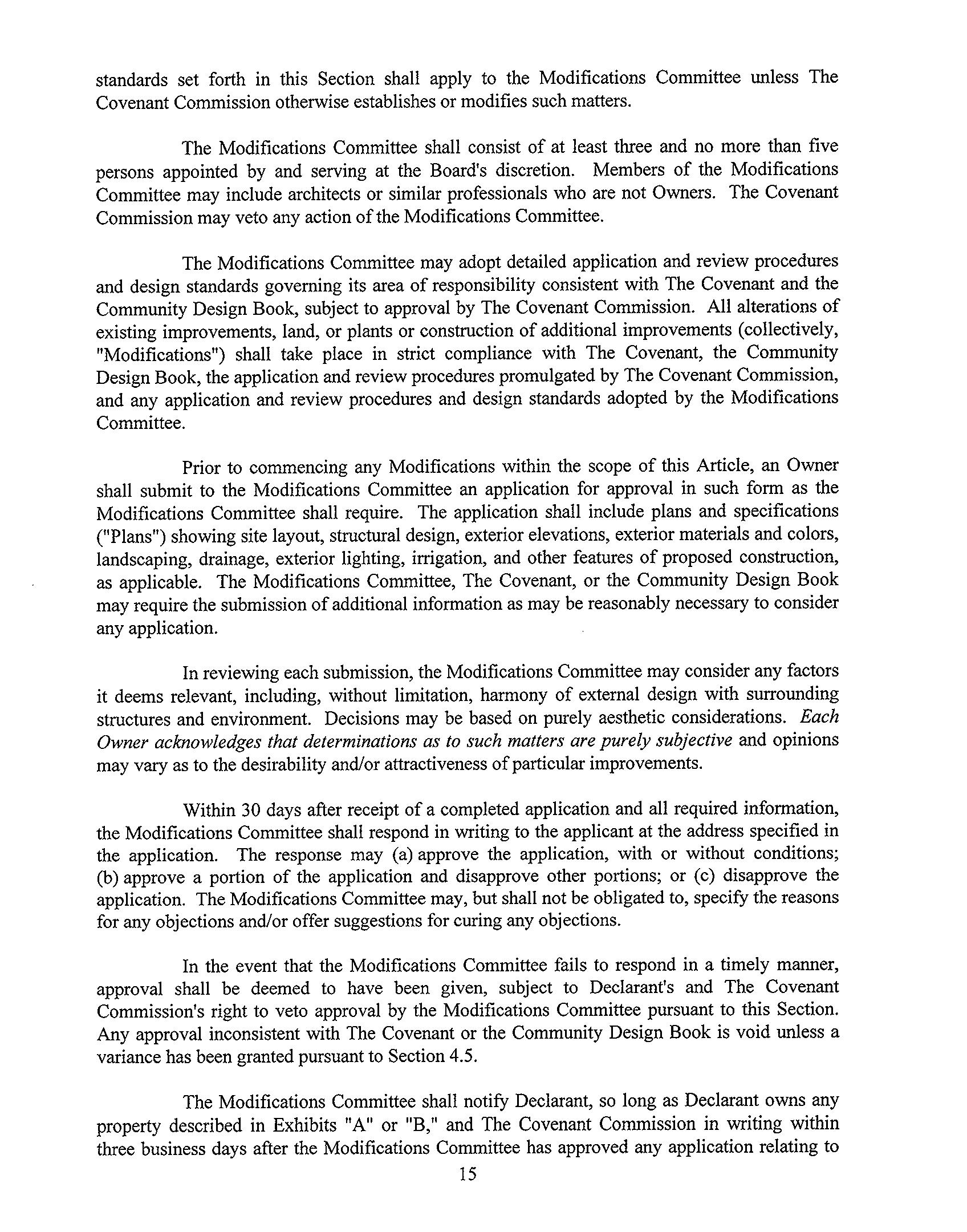 standards set forth in this Section shall apply to the Modifications Committee unless The Covenant Commission otherwise establishes or modifies such matters.

The Modifications Committee shall consist of at least three and no more than five persons appointed by and serving at the Board's discretion. Members of the Modifications Committee may include architects or similar professionals who are not Owners. The Covenant Commission may veto any action of the Modifications Committee.

The Modifications Committee may adopt detailed application and review procedures and design standards governing its area of responsibility consistent with The Covenant and the Community Design Book, subject to approval by The Covenant Commission. All alterations of existing improvements, land, or plants or construction of additional improvements (collectively, "Modifications") shall take place in strict compliance with The Covenant, the Community Design Book, the application and review procedures promulgated by The Covenant Commission, and any application and review procedures and design standards adopted by the Modifications Committee.

Prior to commencing any Modifications within the scope of this Article, an Owner shall submit to the Modifications Committee an application for approval in such form as the Modifications Committee shall require. The application shall include plans and specifications ("Plans") showing site layout, structural design, exterior elevations, exterior materials and colors, landscaping, drainage, exterior lighting, irrigation, and other features of proposed construction, as applicable. The Modifications Committee, The Covenant, or the Community Design Book may require the submission of additional information as may be reasonably necessary to consider any application.

In reviewing each submission, the Modifications Committee may consider any factors it deems relevant, including, without limitation, harmony of external design with surrounding structures and environment. Decisions may be based on purely aesthetic considerations. Each Owner acknowledges that determinations as to such matters are purely subjective and opinions may vary as to the desirability and/or attractiveness of particular improvements.

Within 30 days after receipt of a completed application and all required information, the Modifications Committee shall respond in writing to the applicant at the address specified in the application. The response may (a) approve the application, with or without conditions; (b) approve a portion of the application and disapprove other portions; or (c) disapprove the application. The Modifications Committee may, but shall not be obligated to, specify the reasons for any objections and/or offer suggestions for curing any objections.

In the event that the Modifications Committee fails to respond in a timely manner, approval shall be deemed to have been given, subject to Declarant's and The Covenant Commission's right to veto approval by the Modifications Committee pursuant to this Section. Any approval inconsistent with The Covenant or the Community Design Book is void unless a variance has been granted pursuant to Section 4.5.

The Modifications Committee shall notify Declarant, so long as Declarant owns any property described in Exhibits "A" or "B," and The Covenant Commission in writing within three business days after the Modifications Committee has approved any application relating to

15